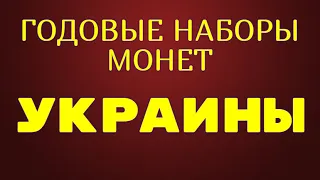 ГОДОВЫЕ НАБОРЫ МОНЕТ

УКРАИНЫ